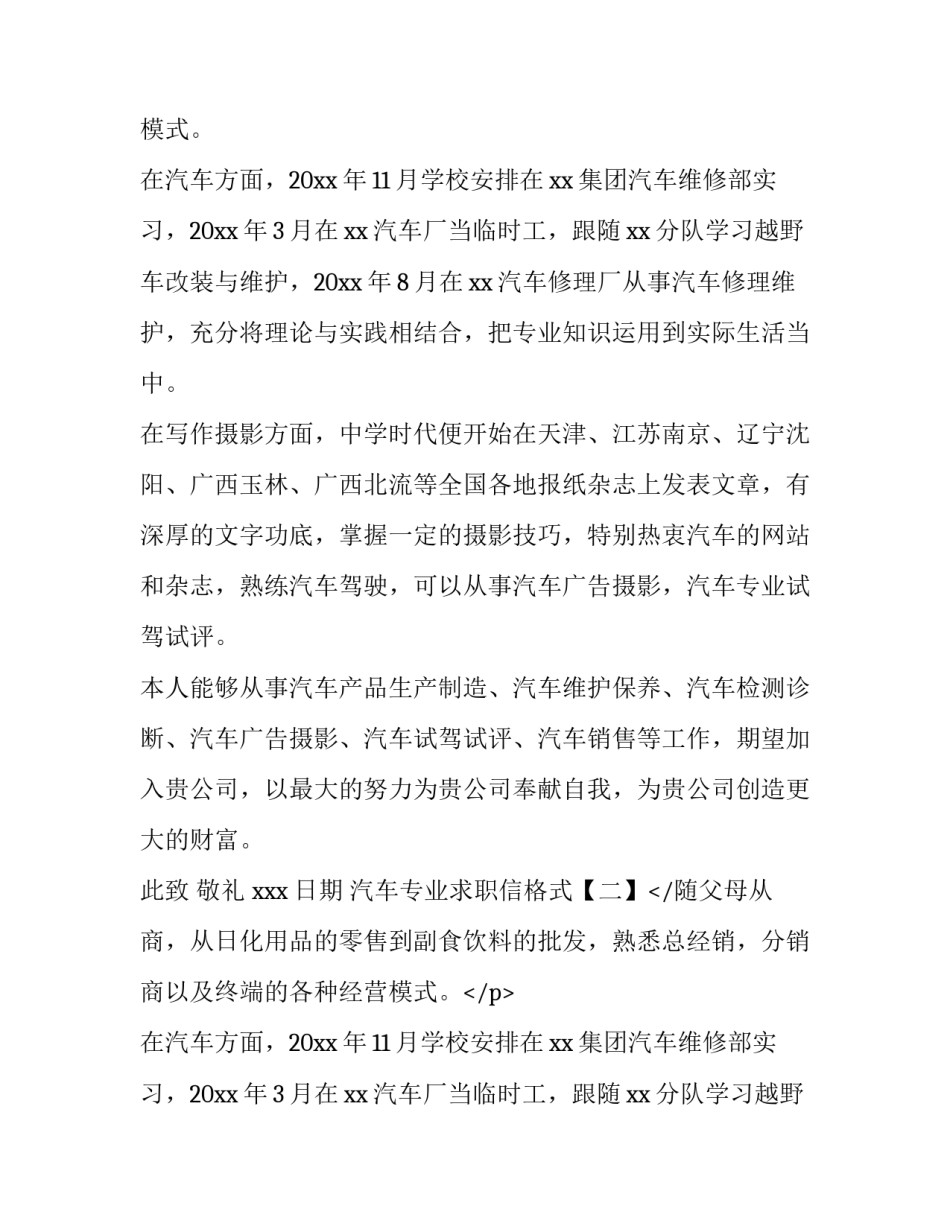 模式。

在汽车方面，20xx 年 11 月学校安排在 xx 集团汽车维修部实习，20xx 年 3 月在 xx 汽车厂当临时工，跟随 xx 分队学习越野车改装与维护，20xx 年 8 月在 xx 汽车修理厂从事汽车修理维护，充分将理论与实践相结合，把专业知识运用到实际生活当中。

在写作摄影方面，中学时代便开始在天津、江苏南京、辽宁沈阳、广西玉林、广西北流等全国各地报纸杂志上发表文章，有深厚的文字功底，掌握一定的摄影技巧，特别热衷汽车的网站和杂志，熟练汽车驾驶，可以从事汽车广告摄影，汽车专业试驾试评。

本人能够从事汽车产品生产制造、汽车维护保养、汽车检测诊断、汽车广告摄影、汽车试驾试评、汽车销售等工作，期望加入贵公司，以最大的努力为贵公司奉献自我，为贵公司创造更大的财富。

此致 敬礼 xxx 日期 汽车专业求职信格式【二】</随父母从商，从日化用品的零售到副食饮料的批发，熟悉总经销，分销商以及终端的各种经营模式。</p>

在汽车方面，20xx 年 11 月学校安排在 xx 集团汽车维修部实习，20xx 年 3 月在 xx 汽车厂当临时工，跟随 xx 分队学习越野